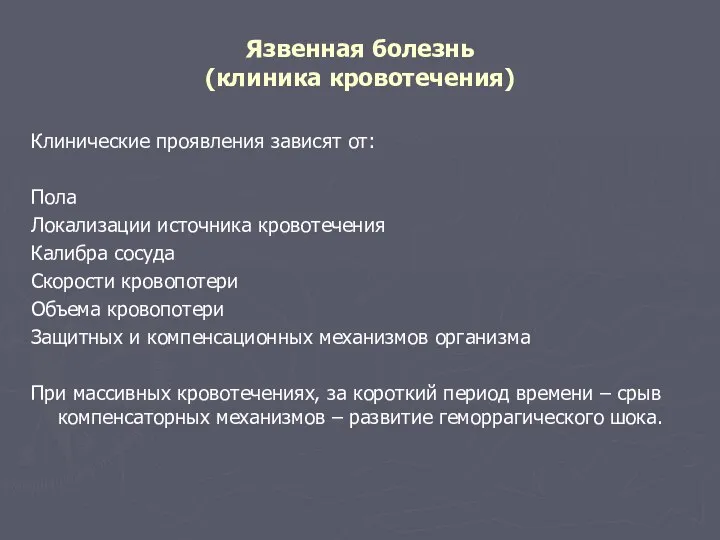 Язвенная болезнь
(клиника кровотечения)

Клинические проявления зависят от:

Пола
Локализации источника кровотечения
Калибра сосуда
Скорости кровопотери
Объема кровопотери
Защитных и компенсационных механизмов организма

При массивных кровотечениях, за короткий период времени – срыв компенсаторных механизмов – развитие геморрагического шока.